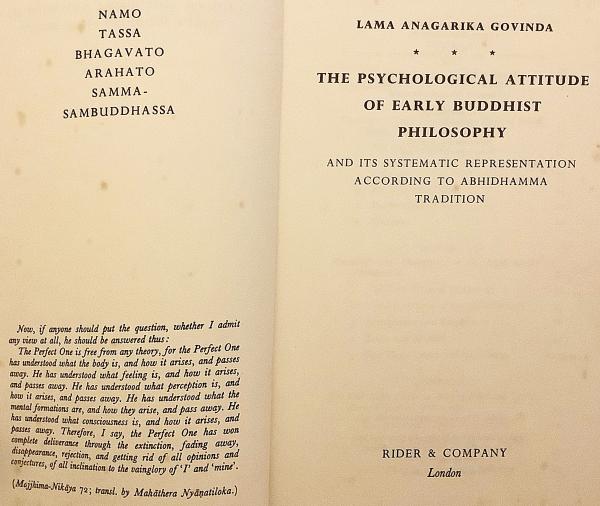 NAMO
TASSA
BHAGAVATO
ARAHATO
SAMMA-
SAMBUDDHASSA

Now, if anyone should put the question, whether I admit any view at all, he should be answered thus:

The Perfect One is free from any theory, for the Perfect One has understood what the body is, and how it arises, and passes away. He has understood what feeling is, and how it arises, and passes away. He has understood what perception is, and how it arises, and passes away. He has understood what the mental formations are, and how they arise, and pass away. He has understood what consciousness is, and how it arises, and passes away. Therefore, I say, the Perfect One has won complete deliverance through the extinction, fading away, disappearance, rejection, and getting rid of all opinions and conjectures, of all inclination to the vainglory of 'I' and 'mine'.

(Majjhima-Nikāya 72; transl. by Mahāthera Nyāṇatiloka.)

LAMA ANAGARIKA GOVINDA

* * *

THE PSYCHOLOGICAL ATTITUDE OF EARLY BUDDHIST PHILOSOPHY

AND ITS SYSTEMATIC REPRESENTATION ACCORDING TO ABHIDHAMMA TRADITION

RIDER & COMPANY
London